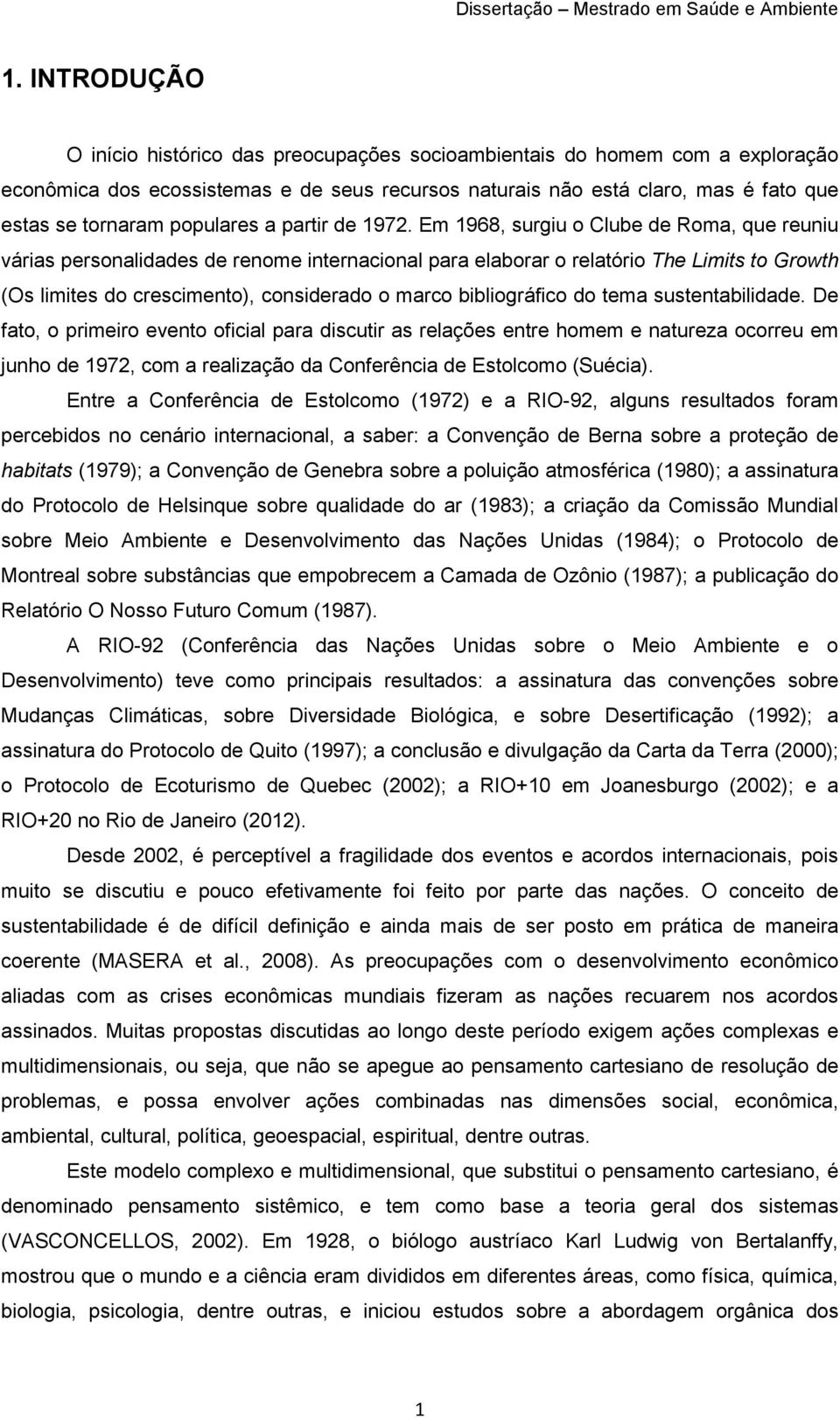 Dissertação – Mestrado em Saúde e Ambiente

1. INTRODUÇÃO

O início histórico das preocupações socioambientais do homem com a exploração econômica dos ecossistemas e de seus recursos naturais não está claro, mas é fato que estas se tornaram populares a partir de 1972. Em 1968, surgiu o Clube de Roma, que reuniu várias personalidades de renome internacional para elaborar o relatório The Limits to Growth (Os limites do crescimento), considerado o marco bibliográfico do tema sustentabilidade. De fato, o primeiro evento oficial para discutir as relações entre homem e natureza ocorreu em junho de 1972, com a realização da Conferência de Estolcomo (Suécia).

Entre a Conferência de Estolcomo (1972) e a RIO-92, alguns resultados foram percebidos no cenário internacional, a saber: a Convenção de Berna sobre a proteção de habitats (1979); a Convenção de Genebra sobre a poluição atmosférica (1980); a assinatura do Protocolo de Helsinque sobre qualidade do ar (1983); a criação da Comissão Mundial sobre Meio Ambiente e Desenvolvimento das Nações Unidas (1984); o Protocolo de Montreal sobre substâncias que empobrecem a Camada de Ozônio (1987); a publicação do Relatório O Nosso Futuro Comum (1987).

A RIO-92 (Conferência das Nações Unidas sobre o Meio Ambiente e o Desenvolvimento) teve como principais resultados: a assinatura das convenções sobre Mudanças Climáticas, sobre Diversidade Biológica, e sobre Desertificação (1992); a assinatura do Protocolo de Quito (1997); a conclusão e divulgação da Carta da Terra (2000); o Protocolo de Ecoturismo de Quebec (2002); a RIO+10 em Joanesburgo (2002); e a RIO+20 no Rio de Janeiro (2012).

Desde 2002, é perceptível a fragilidade dos eventos e acordos internacionais, pois muito se discutiu e pouco efetivamente foi feito por parte das nações. O conceito de sustentabilidade é de difícil definição e ainda mais de ser posto em prática de maneira coerente (MASERA et al., 2008). As preocupações com o desenvolvimento econômico aliadas com as crises econômicas mundiais fizeram as nações recuarem nos acordos assinados. Muitas propostas discutidas ao longo deste período exigem ações complexas e multidimensionais, ou seja, que não se apegue ao pensamento cartesiano de resolução de problemas, e possa envolver ações combinadas nas dimensões social, econômica, ambiental, cultural, política, geoespacial, espiritual, dentre outras.

Este modelo complexo e multidimensional, que substitui o pensamento cartesiano, é denominado pensamento sistêmico, e tem como base a teoria geral dos sistemas (VASCONCELLOS, 2002). Em 1928, o biólogo austríaco Karl Ludwig von Bertalanffy, mostrou que o mundo e a ciência eram divididos em diferentes áreas, como física, química, biologia, psicologia, dentre outras, e iniciou estudos sobre a abordagem orgânica dos

1